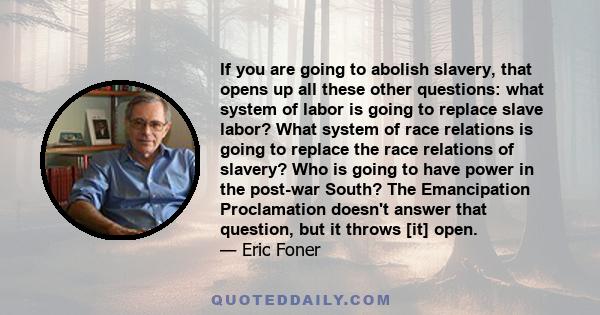 If you are going to abolish slavery, that opens up all these other questions: what system of labor is going to replace slave labor? What system of race relations is going to replace the race relations of slavery? Who is going to have power in the post-war South? The Emancipation Proclamation doesn't answer that question, but it throws [it] open.
— Eric Foner

QUOTEDDAILY.COM